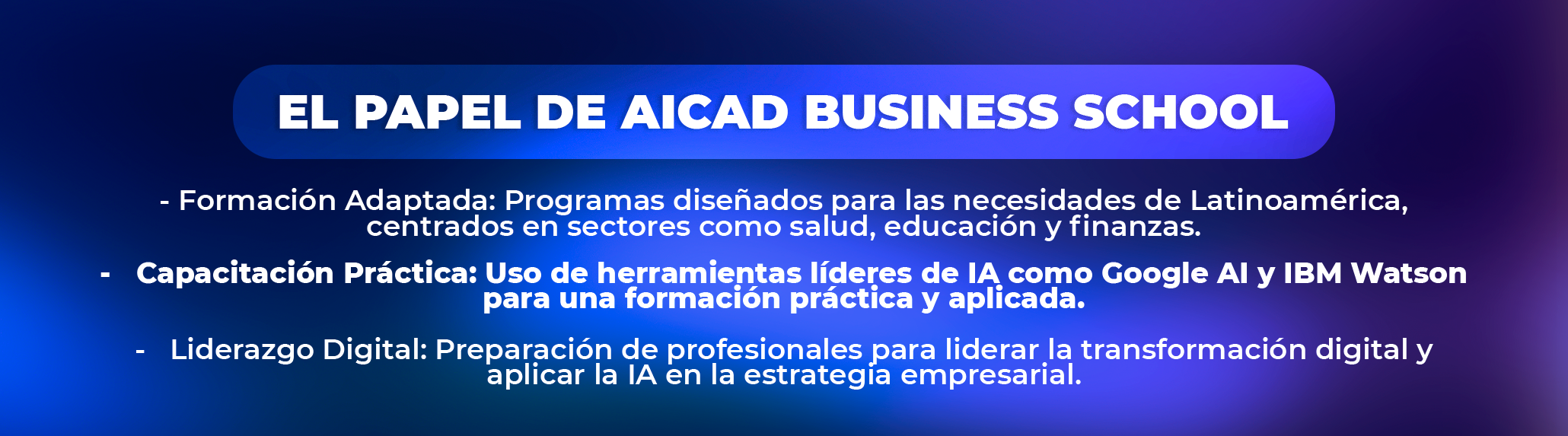 EL PAPEL DE AICAD BUSINESS SCHOOL

- Formación Adaptada: Programas diseñados para las necesidades de Latinoamérica, centrados en sectores como salud, educación y finanzas.

- Capacitación Práctica: Uso de herramientas líderes de IA como Google AI y IBM Watson para una formación práctica y aplicada.

- Liderazgo Digital: Preparación de profesionales para liderar la transformación digital y aplicar la IA en la estrategia empresarial.